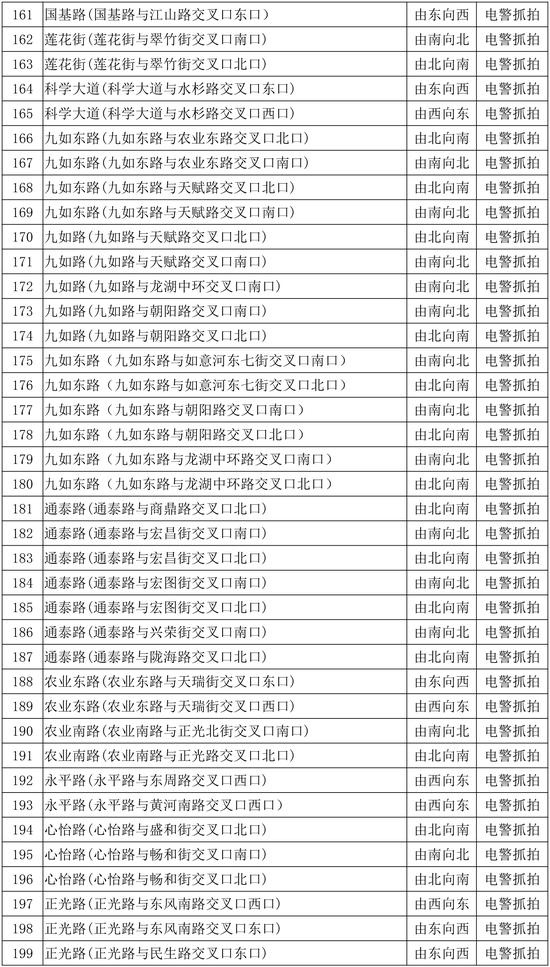 | 161 | 国基路(国基路与江山路交叉口东口) | 由东向西 | 电警抓拍 |
|---|---|---|---|
| 162 | 莲花街(莲花街与翠竹街交叉口南口) | 由南向北 | 电警抓拍 |
| 163 | 莲花街(莲花街与翠竹街交叉口北口) | 由北向南 | 电警抓拍 |
| 164 | 科学大道(科学大道与水杉路交叉口东口) | 由东向西 | 电警抓拍 |
| 165 | 科学大道(科学大道与水杉路交叉口西口) | 由西向东 | 电警抓拍 |
| 166 | 九如东路(九如东路与农业东路交叉口北口) | 由北向南 | 电警抓拍 |
| 167 | 九如东路(九如东路与农业东路交叉口南口) | 由南向北 | 电警抓拍 |
| 168 | 九如东路(九如东路与天赋路交叉口北口) | 由北向南 | 电警抓拍 |
| 169 | 九如东路(九如东路与天赋路交叉口南口) | 由南向北 | 电警抓拍 |
| 170 | 九如路(九如路与天赋路交叉口北口) | 由北向南 | 电警抓拍 |
| 171 | 九如路(九如路与天赋路交叉口南口) | 由南向北 | 电警抓拍 |
| 172 | 九如路(九如路与龙湖中环交叉口南口) | 由南向北 | 电警抓拍 |
| 173 | 九如路(九如路与朝阳路交叉口南口) | 由南向北 | 电警抓拍 |
| 174 | 九如路(九如路与朝阳路交叉口北口) | 由北向南 | 电警抓拍 |
| 175 | 九如东路（九如东路与如意河东七街交叉口南口） | 由南向北 | 电警抓拍 |
| 176 | 九如东路（九如东路与如意河东七街交叉口北口） | 由北向南 | 电警抓拍 |
| 177 | 九如东路（九如东路与朝阳路交叉口南口） | 由南向北 | 电警抓拍 |
| 178 | 九如东路（九如东路与朝阳路交叉口北口） | 由北向南 | 电警抓拍 |
| 179 | 九如东路（九如东路与龙湖中环路交叉口南口） | 由南向北 | 电警抓拍 |
| 180 | 九如东路（九如东路与龙湖中环路交叉口北口） | 由北向南 | 电警抓拍 |
| 181 | 通泰路(通泰路与商鼎路交叉口北口) | 由北向南 | 电警抓拍 |
| 182 | 通泰路(通泰路与宏昌街交叉口南口) | 由南向北 | 电警抓拍 |
| 183 | 通泰路(通泰路与宏昌街交叉口北口) | 由北向南 | 电警抓拍 |
| 184 | 通泰路(通泰路与宏图街交叉口南口) | 由南向北 | 电警抓拍 |
| 185 | 通泰路(通泰路与宏图街交叉口北口) | 由北向南 | 电警抓拍 |
| 186 | 通泰路(通泰路与兴荣街交叉口南口) | 由南向北 | 电警抓拍 |
| 187 | 通泰路(通泰路与陇海路交叉口北口) | 由北向南 | 电警抓拍 |
| 188 | 农业东路(农业东路与天瑞街交叉口东口) | 由东向西 | 电警抓拍 |
| 189 | 农业东路(农业东路与天瑞街交叉口西口) | 由西向东 | 电警抓拍 |
| 190 | 农业南路(农业南路与正光北街交叉口南口) | 由南向北 | 电警抓拍 |
| 191 | 农业南路(农业南路与正光路交叉口北口) | 由北向南 | 电警抓拍 |
| 192 | 永平路(永平路与东周路交叉口西口) | 由西向东 | 电警抓拍 |
| 193 | 永平路(永平路与黄河南路交叉口西口) | 由西向东 | 电警抓拍 |
| 194 | 心怡路(心怡路与盛和街交叉口北口) | 由北向南 | 电警抓拍 |
| 195 | 心怡路(心怡路与畅和街交叉口南口) | 由南向北 | 电警抓拍 |
| 196 | 心怡路(心怡路与畅和街交叉口北口) | 由北向南 | 电警抓拍 |
| 197 | 正光路(正光路与东风南路交叉口西口) | 由西向东 | 电警抓拍 |
| 198 | 正光路(正光路与东风南路交叉口东口) | 由东向西 | 电警抓拍 |
| 199 | 正光路(正光路与民生路交叉口东口) | 由东向西 | 电警抓拍 |